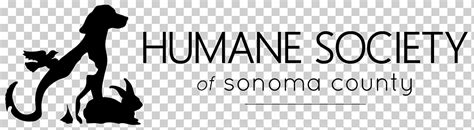 HUMANE SOCIETY
of sonoma county